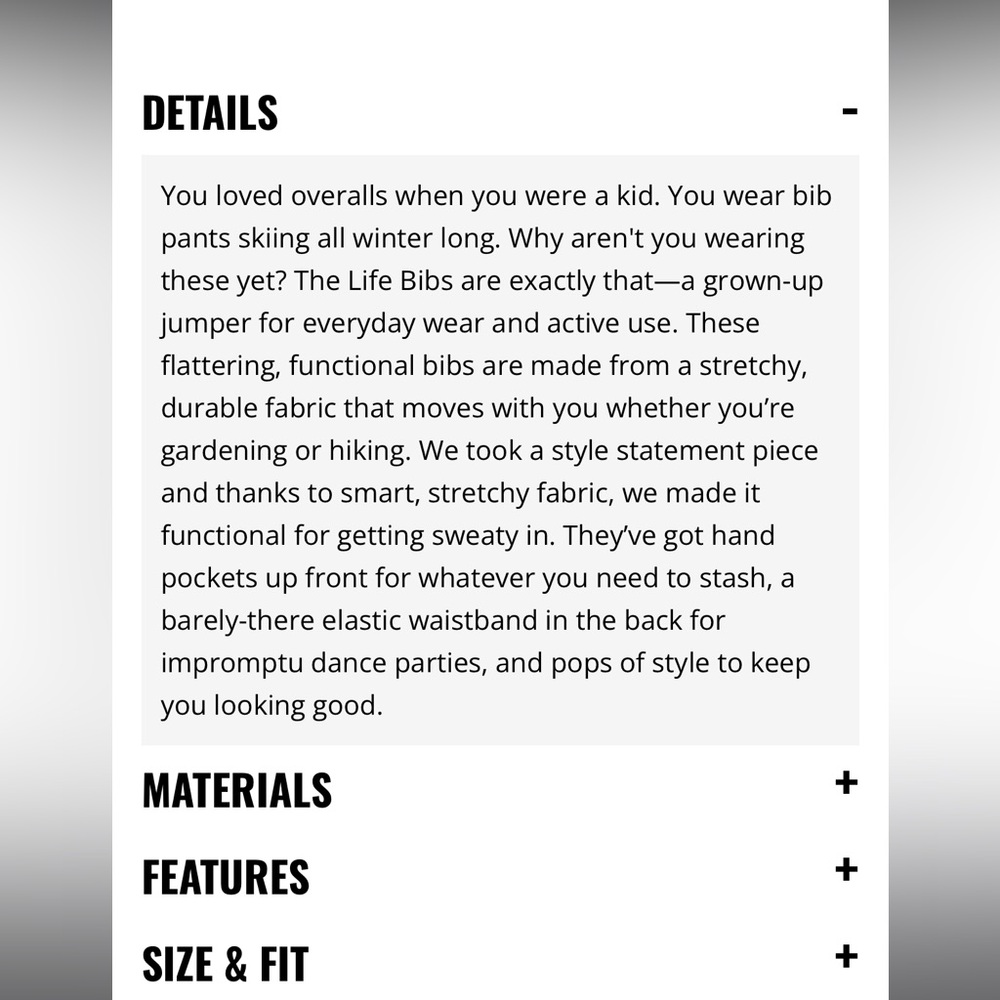 DETAILS -

You loved overalls when you were a kid. You wear bib pants skiing all winter long. Why aren't you wearing these yet? The Life Bibs are exactly that—a grown-up jumper for everyday wear and active use. These flattering, functional bibs are made from a stretchy, durable fabric that moves with you whether you’re gardening or hiking. We took a style statement piece and thanks to smart, stretchy fabric, we made it functional for getting sweaty in. They’ve got hand pockets up front for whatever you need to stash, a barely-there elastic waistband in the back for impromptu dance parties, and pops of style to keep you looking good.

MATERIALS +

FEATURES +

SIZE & FIT +